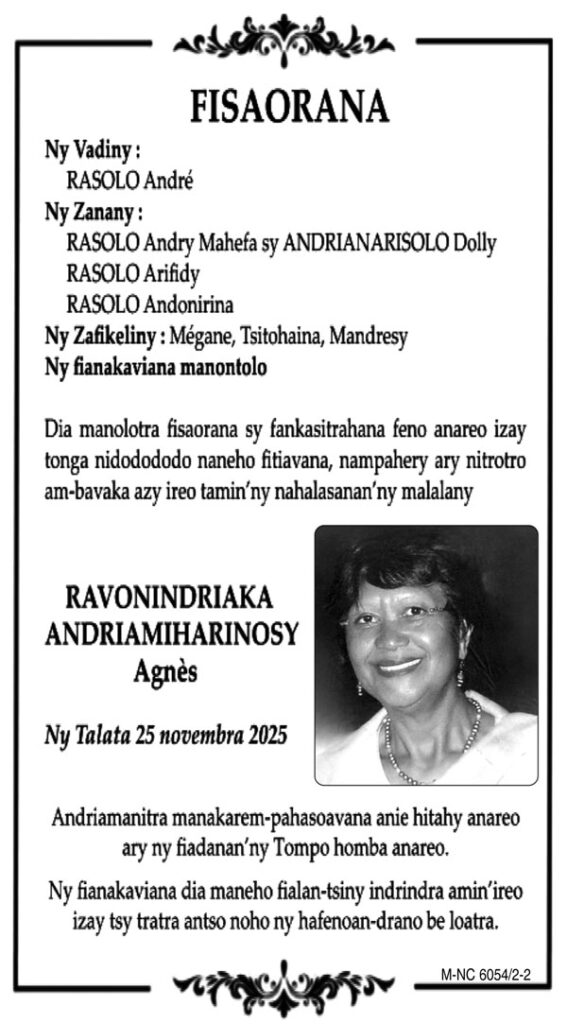 FISAORANA

Ny Vadiny :
RASOLO André
Ny Zanany :
RASOLO Andry Mahefa sy ANDRIANARISOLO Dolly
RASOLO Arifidy
RASOLO Andonirina
Ny Zafikeliny : Mégane, Tsitohaina, Mandresy
Ny fianakaviana manontolo

Dia manolotra fisaorana sy fankasitrahana feno anareo izay tonga nidodododo naneho fitiavana, nampahery ary nitrotro am-bavaka azy ireo tamin'ny nahalasanan'ny malalany

RAVONINDRIAKA ANDRIAMIHARINOSY Agnès

Ny Talata 25 novembra 2025

Andriamanitra manakarem-pahasoavana anie hitahy anareo ary ny fiadanan'ny Tompo homba anareo.

Ny fianakaviana dia maneho fialan-tsiny indrindra amin'ireo izay tsy tratra antso noho ny hafenoan-drano be loatra.

M-NC 6054/2-2